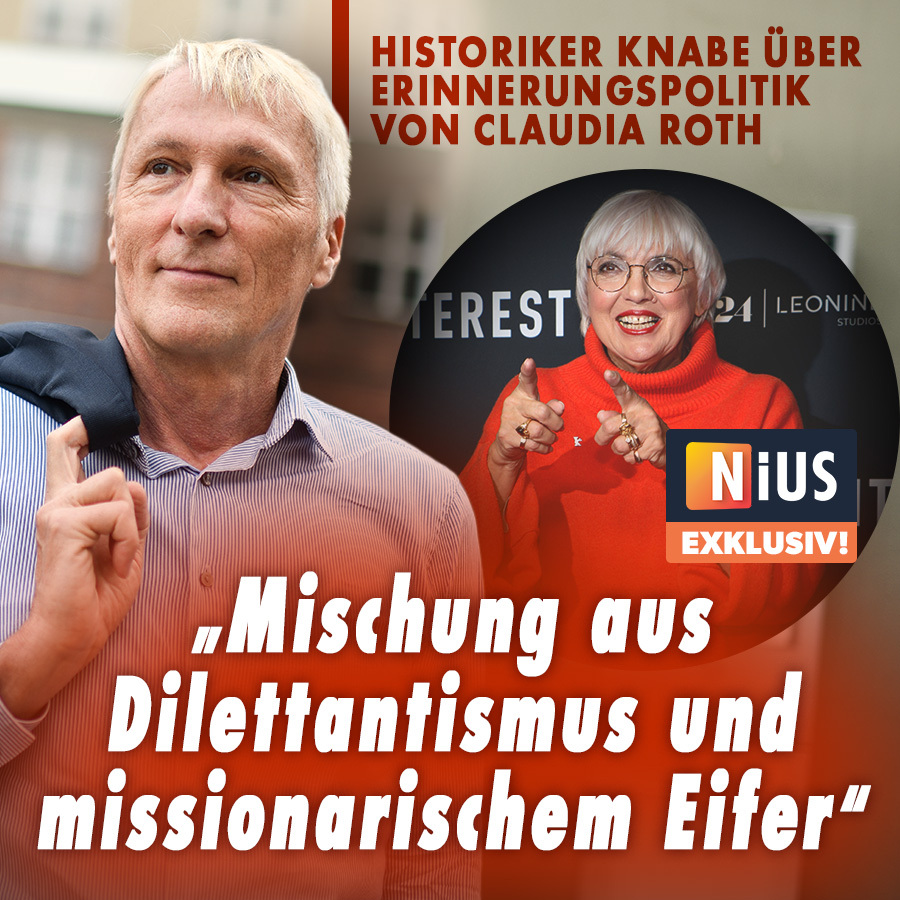 HISTORIKER KNABE ÜBER ERINNERUNGSPOLITIK VON CLAUDIA ROTH

TEREST

24 | LEONIN
STUDIOS

NiUS
EXKLUSIV!

„Mischung aus Dilettantismus und missionarischem Eifer“